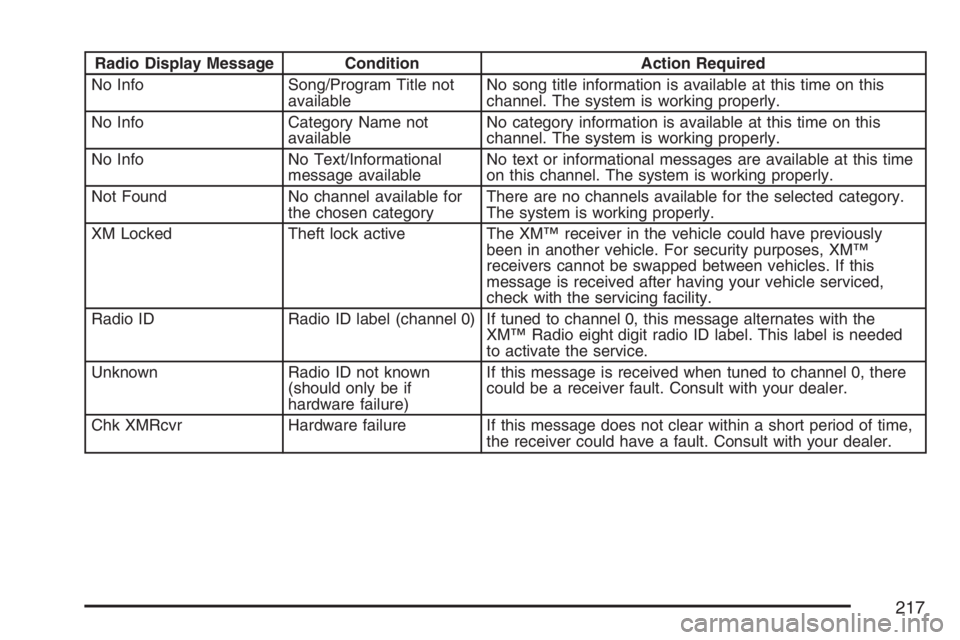 | Radio Display Message | Condition | Action Required |
|---|---|---|
| No Info | Song/Program Title not available | No song title information is available at this time on this channel. The system is working properly. |
| No Info | Category Name not available | No category information is available at this time on this channel. The system is working properly. |
| No Info | No Text/Informational message available | No text or informational messages are available at this time on this channel. The system is working properly. |
| Not Found | No channel available for the chosen category | There are no channels available for the selected category. The system is working properly. |
| XM Locked | Theft lock active | The XM™ receiver in the vehicle could have previously been in another vehicle. For security purposes, XM™ receivers cannot be swapped between vehicles. If this message is received after having your vehicle serviced, check with the servicing facility. |
| Radio ID | Radio ID label (channel 0) | If tuned to channel 0, this message alternates with the XM™ Radio eight digit radio ID label. This label is needed to activate the service. |
| Unknown | Radio ID not known (should only be if hardware failure) | If this message is received when tuned to channel 0, there could be a receiver fault. Consult with your dealer. |
| Chk XMRcvr | Hardware failure | If this message does not clear within a short period of time, the receiver could have a fault. Consult with your dealer. |

217

carmanualsonline.info